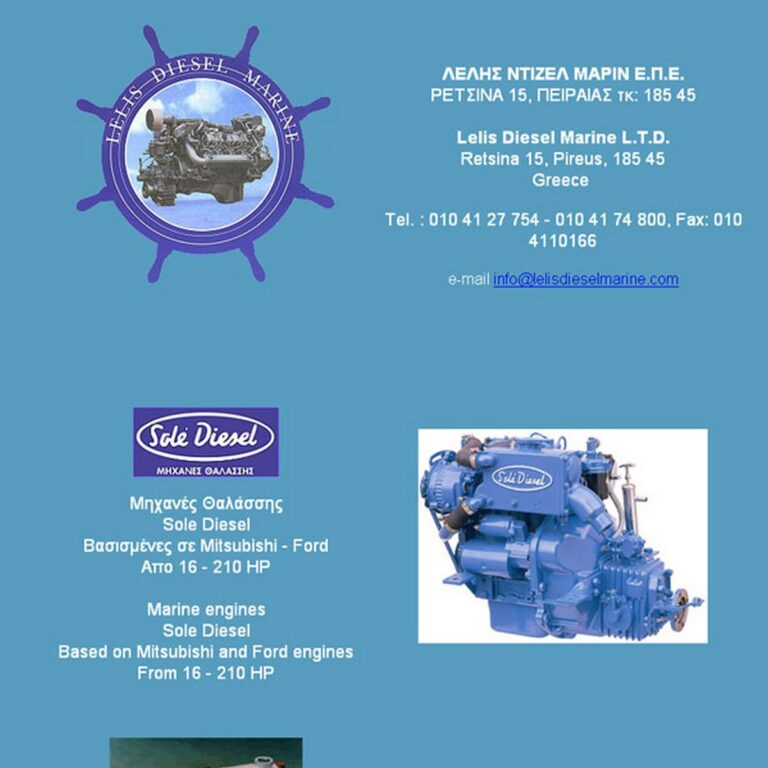 LELIS DIESEL MARINE

ΛΕΛΗΣ ΝΤΙΖΕΛ ΜΑΡΙΝ Ε.Π.Ε.
ΡΕΤΣΙΝΑ 15, ΠΕΙΡΑΙΑΣ τκ: 185 45

Lelis Diesel Marine L.T.D.
Retsina 15, Pireus, 185 45
Greece

Tel. : 010 41 27 754 - 010 41 74 800, Fax: 010 4110166

e-mail info@lelisdieselmarine.com

Solé Diesel
ΜΗΧΑΝΕΣ ΘΑΛΑΣΣΗΣ

Μηχανές Θαλάσσης
Sole Diesel
Βασισμένες σε Mitsubishi - Ford
Απο 16 - 210 HP

Marine engines
Sole Diesel
Based on Mitsubishi and Ford engines
From 16 - 210 HP

Solé Diesel